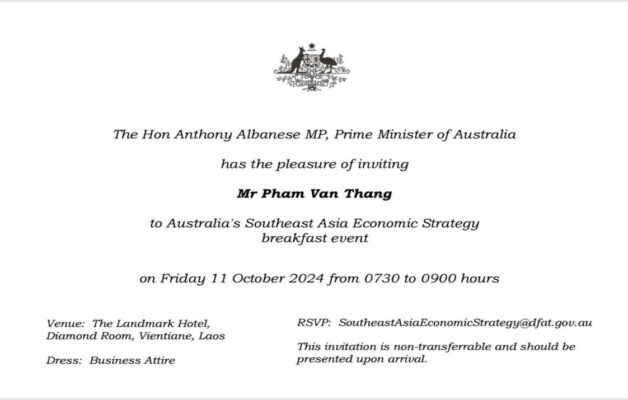 The Hon Anthony Albanese MP, Prime Minister of Australia

has the pleasure of inviting

Mr Pham Van Thang

to Australia's Southeast Asia Economic Strategy breakfast event

on Friday 11 October 2024 from 0730 to 0900 hours

Venue: The Landmark Hotel,
Diamond Room, Vientiane, Laos

Dress: Business Attire

RSVP: SoutheastAsiaEconomicStrategy@dfat.gov.au

This invitation is non-transferrable and should be presented upon arrival.